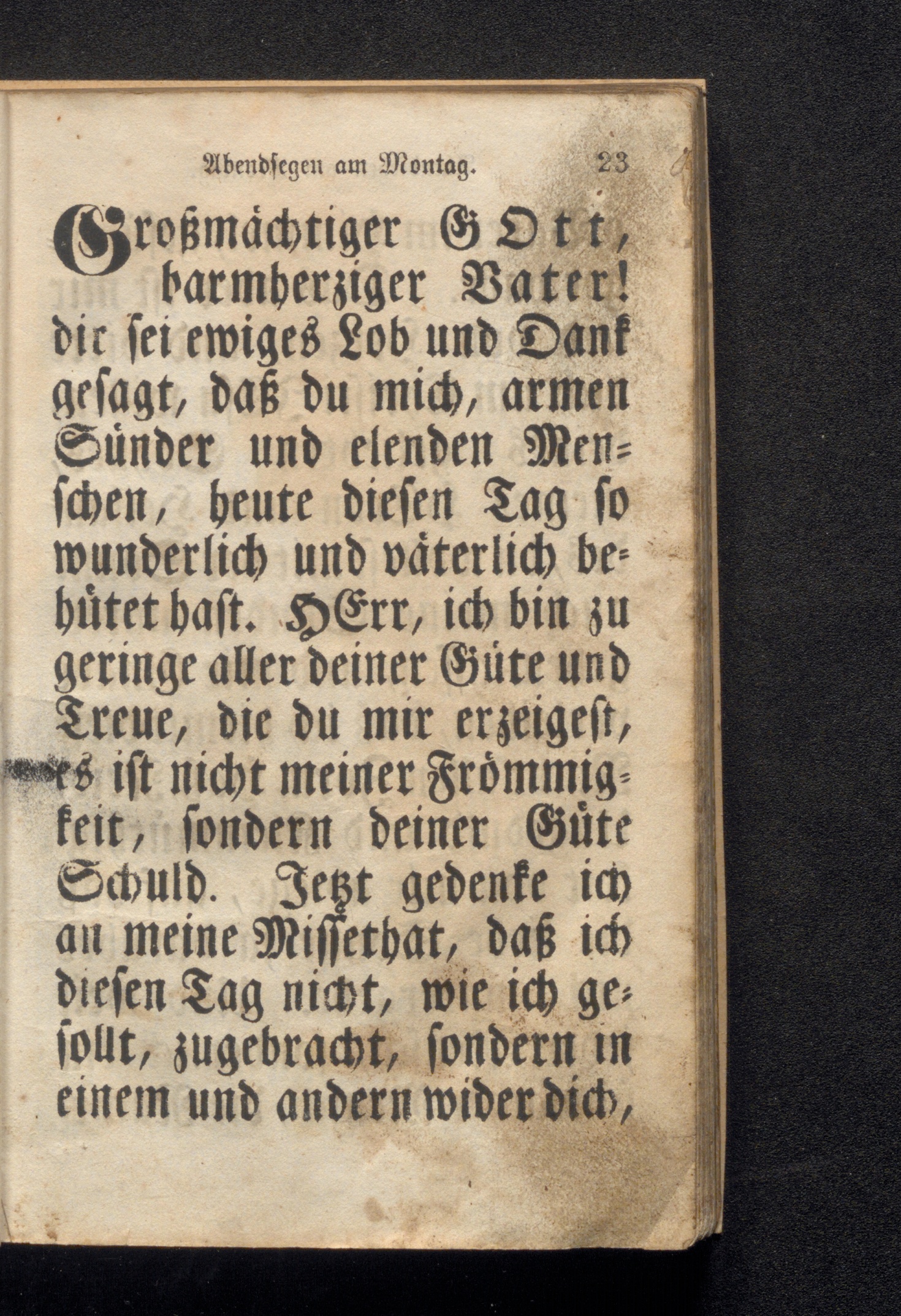 Abendsegen am Montag. 23

Großmächtiger GOtt, barmherziger Vater! dir sei ewiges Lob und Dank gesagt, daß du mich, armen Sünder und elenden Menschen, heute diesen Tag so wunderlich und väterlich behütet hast. HErr, ich bin zu geringe aller deiner Güte und Treue, die du mir erzeigest, es ist nicht meiner Frömmigkeit, sondern deiner Güte Schuld. Jetzt gedenke ich an meine Missethat, daß ich diesen Tag nicht, wie ich gesollt, zugebracht, sondern in einem und andern wider dich,